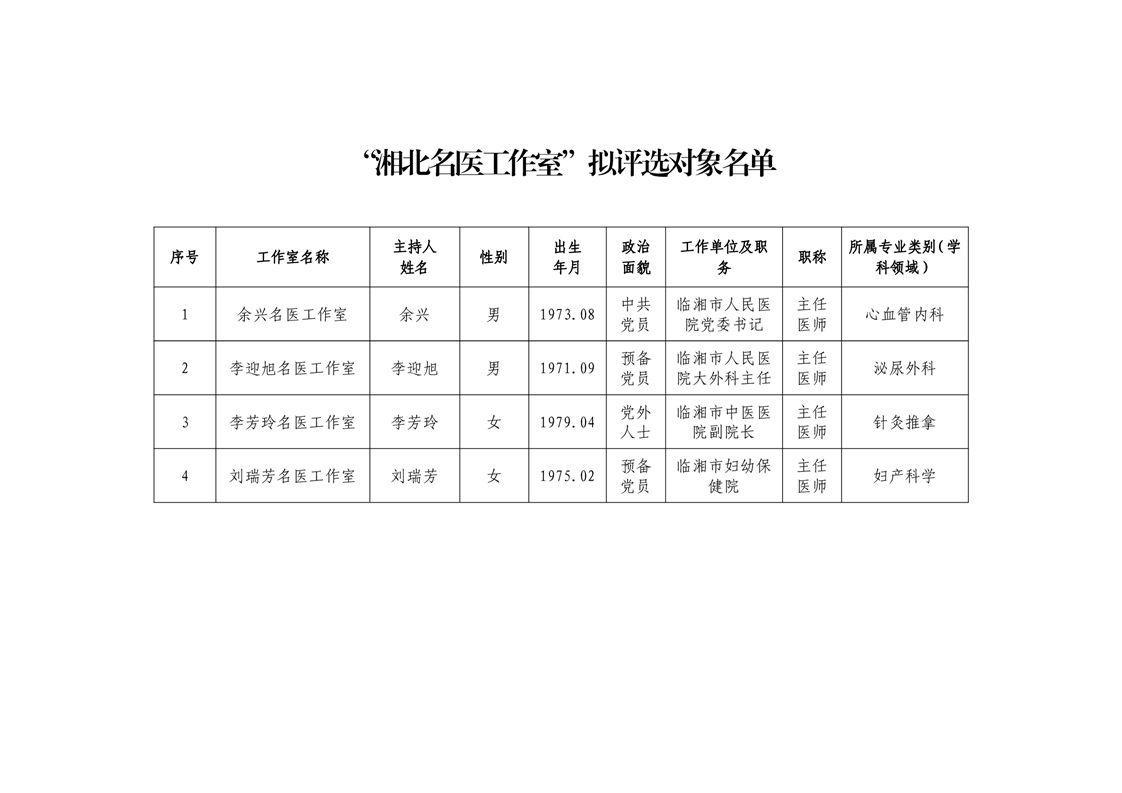 “湘北名医工作室”拟评选对象名单

| 序号 | 工作室名称 | 主持人姓名 | 性别 | 出生年月 | 政治面貌 | 工作单位及职务 | 职称 | 所属专业类别(学科领域) |
|---|---|---|---|---|---|---|---|---|
| 1 | 余兴名医工作室 | 余兴 | 男 | 1973.08 | 中共党员 | 临湘市人民医院党委书记 | 主任医师 | 心血管内科 |
| 2 | 李迎旭名医工作室 | 李迎旭 | 男 | 1971.09 | 预备党员 | 临湘市人民医院大外科主任 | 主任医师 | 泌尿外科 |
| 3 | 李芳玲名医工作室 | 李芳玲 | 女 | 1979.04 | 党外人士 | 临湘市中医医院副院长 | 主任医师 | 针灸推拿 |
| 4 | 刘瑞芳名医工作室 | 刘瑞芳 | 女 | 1975.02 | 预备党员 | 临湘市妇幼保健院 | 主任医师 | 妇产科学 |